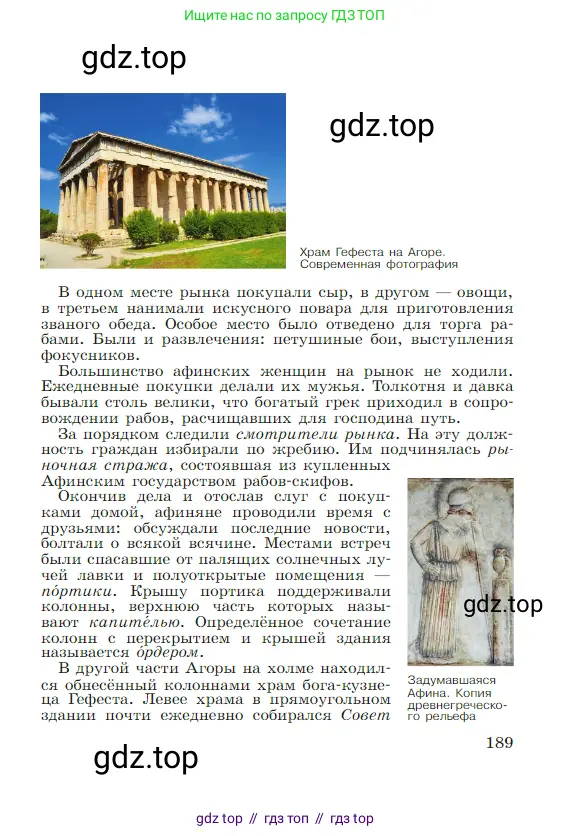 Ищите нас по запросу ГДЗ ТОП

gdz.top

gdz.top

Храм Гефеста на Агоре. Современная фотография

В одном месте рынка покупали сыр, в другом — овощи, в третьем нанимали искусного повара для приготовления званого обеда. Особое место было отведено для торга рабами. Были и развлечения: петушиные бои, выступления фокусников.

Большинство афинских женщин на рынок не ходили. Ежедневные покупки делали их мужья. Толкотня и давка бывали столь велики, что богатый грек приходил в сопровождении рабов, расчищавших для господина путь.

За порядком следили смотрители рынка. На эту должность граждан избирали по жребию. Им подчинялась рыночная стража, состоявшая из купленных Афинским государством рабов-скифов.

Окончив дела и отослав слуг с покупками домой, афиняне проводили время с друзьями: обсуждали последние новости, болтали о всякой всячине. Местами встреч были спасавшие от палящих солнечных лучей лавки и полуоткрытые помещения — по́ртики. Крышу портика поддерживали колонны, верхнюю часть которых называют капите́лью. Определённое сочетание колонн с перекрытием и крышей здания называется о́рдером.

В другой части Агоры на холме находился обнесённый колоннами храм бога-кузнеца Гефеста. Левее храма в прямоугольном здании почти ежедневно собирался Совет

gdz.top

Задумавшаяся Афина. Копия древнегреческого рельефа

189

gdz.top

gdz top // гдз топ // гдз top